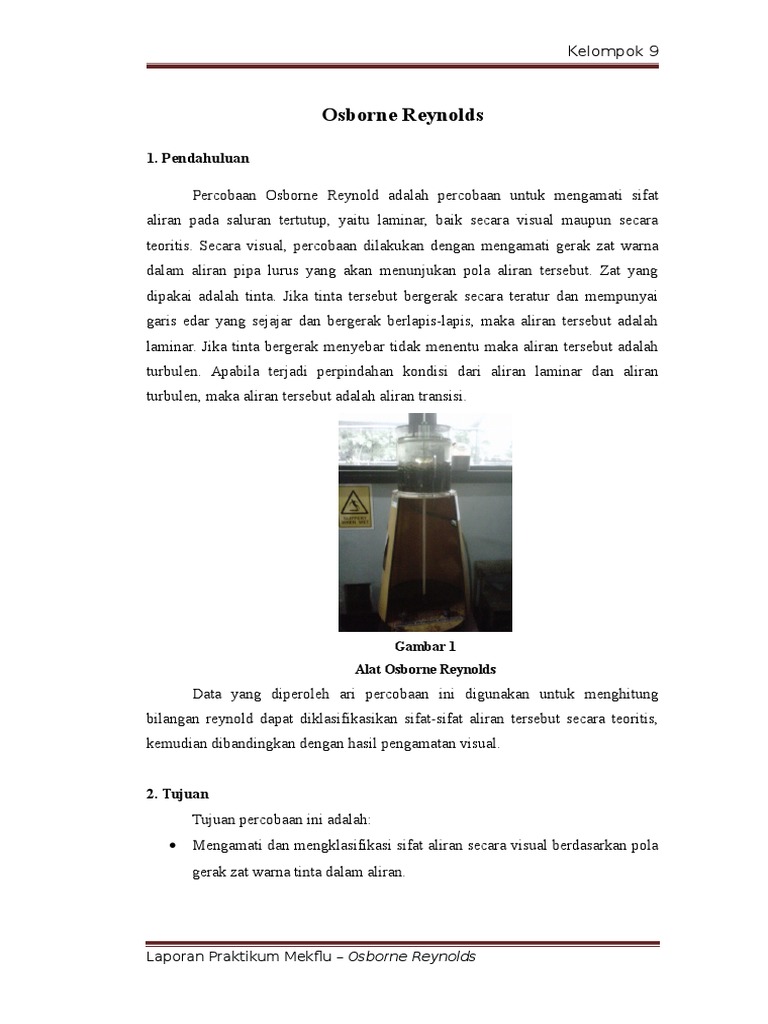 Kelompok 9

Osborne Reynolds

1. Pendahuluan

Percobaan Osborne Reynold adalah percobaan untuk mengamati sifat aliran pada saluran tertutup, yaitu laminar, baik secara visual maupun secara teoritis. Secara visual, percobaan dilakukan dengan mengamati gerak zat warna dalam aliran pipa lurus yang akan menunjukan pola aliran tersebut. Zat yang dipakai adalah tinta. Jika tinta tersebut bergerak secara teratur dan mempunyai garis edar yang sejajar dan bergerak berlapis-lapis, maka aliran tersebut adalah laminar. Jika tinta bergerak menyebar tidak menentu maka aliran tersebut adalah turbulen. Apabila terjadi perpindahan kondisi dari aliran laminar dan aliran turbulen, maka aliran tersebut adalah aliran transisi.

Gambar 1
Alat Osborne Reynolds

Data yang diperoleh ari percobaan ini digunakan untuk menghitung bilangan reynold dapat diklasifikasikan sifat-sifat aliran tersebut secara teoritis, kemudian dibandingkan dengan hasil pengamatan visual.

2. Tujuan

Tujuan percobaan ini adalah:
• Mengamati dan mengklasifikasi sifat aliran secara visual berdasarkan pola gerak zat warna tinta dalam aliran.

Laporan Praktikum Mekflu – Osborne Reynolds